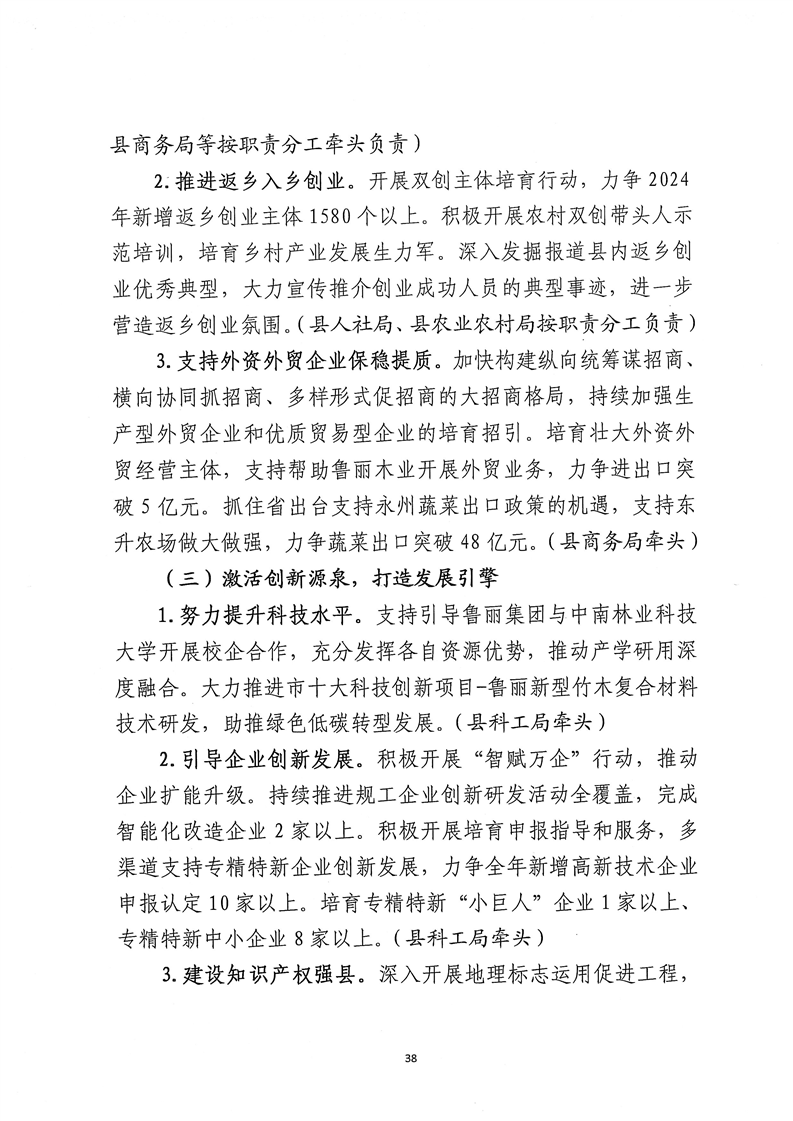 县商务局等按职责分工牵头负责）

2. 推进返乡入乡创业。开展双创主体培育行动，力争 2024 年新增返乡创业主体 1580 个以上。积极开展农村双创带头人示范培训，培育乡村产业发展生力军。深入发掘报道县内返乡创业优秀典型，大力宣传推介创业成功人员的典型事迹，进一步营造返乡创业氛围。（县人社局、县农业农村局按职责分工负责）

3. 支持外资外贸企业保稳提质。加快构建纵向统筹谋招商、横向协同抓招商、多样形式促招商的大招商格局，持续加强生产型外贸企业和优质贸易型企业的培育招引。培育壮大外资外贸经营主体，支持帮助鲁丽木业开展外贸业务，力争进出口突破 5 亿元。抓住省出台支持永州蔬菜出口政策的机遇，支持东升农场做大做强，力争蔬菜出口突破 48 亿元。（县商务局牵头）

（三）激活创新源泉，打造发展引擎

1. 努力提升科技水平。支持引导鲁丽集团与中南林业科技大学开展校企合作，充分发挥各自资源优势，推动产学研用深度融合。大力推进市十大科技创新项目-鲁丽新型竹木复合材料技术研发，助推绿色低碳转型发展。（县科工局牵头）

2. 引导企业创新发展。积极开展“智赋万企”行动，推动企业扩能升级。持续推进规工企业创新研发活动全覆盖，完成智能化改造企业 2 家以上。积极开展培育申报指导和服务，多渠道支持专精特新企业创新发展，力争全年新增高新技术企业申报认定 10 家以上。培育专精特新“小巨人”企业 1 家以上、专精特新中小企业 8 家以上。（县科工局牵头）

3. 建设知识产权强县。深入开展地理标志运用促进工程，

38